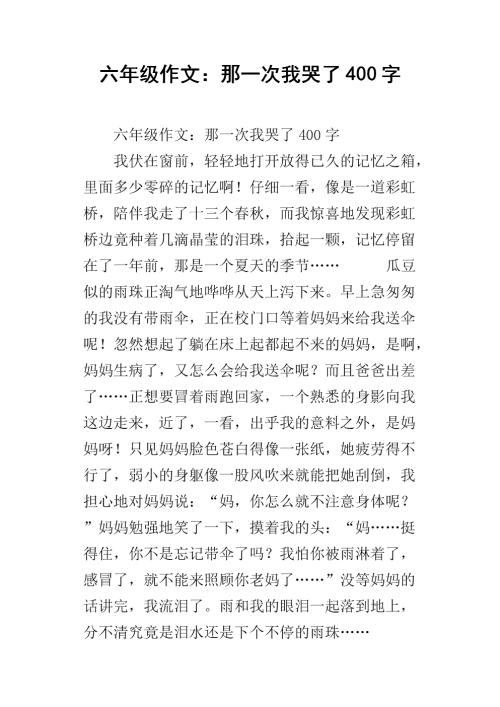 六年级作文：那一次我哭了 400 字

六年级作文：那一次我哭了 400 字

我伏在窗前，轻轻地打开放得已久的记忆之箱，里面多少零碎的记忆啊！仔细一看，像是一道彩虹桥，陪伴我走了十三个春秋，而我惊喜地发现彩虹桥边竟种着几滴晶莹的泪珠，拾起一颗，记忆停留在了一年前，那是一个夏天的季节……　　瓜豆似的雨珠正淘气地哗哗从天上泻下来。早上急匆匆的我没有带雨伞，正在校门口等着妈妈来给我送伞呢！忽然想起了躺在床上起都起不来的妈妈，是啊，妈妈生病了，又怎么会给我送伞呢？而且爸爸出差了……正想要冒着雨跑回家，一个熟悉的身影向我这边走来，近了，一看，出乎我的意料之外，是妈妈呀！只见妈妈脸色苍白得像一张纸，她疲劳得不行了，弱小的身躯像一股风吹来就能把她刮倒，我担心地对妈妈说：“妈，你怎么就不注意身体呢？”妈妈勉强地笑了一下，摸着我的头：“妈……挺得住，你不是忘记带伞了吗？我怕你被雨淋着了，感冒了，就不能来照顾你老妈了……”没等妈妈的话讲完，我流泪了。雨和我的眼泪一起落到地上，分不清究竟是泪水还是下个不停的雨珠……